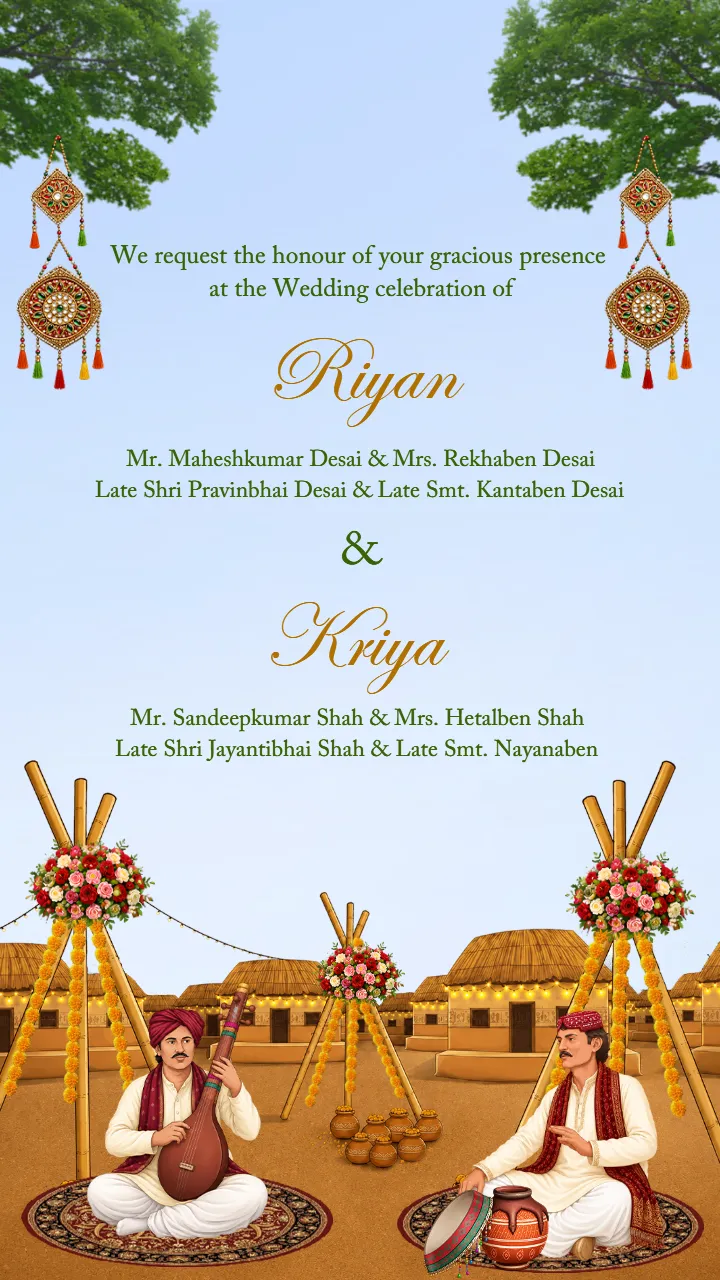 We request the honour of your gracious presence at the Wedding celebration of

Riyan

Mr. Maheshkumar Desai & Mrs. Rekhaben Desai
Late Shri Pravinbhai Desai & Late Smt. Kantaben Desai

&

Kriya

Mr. Sandeepkumar Shah & Mrs. Hetalben Shah
Late Shri Jayantibhai Shah & Late Smt. Nayanaben